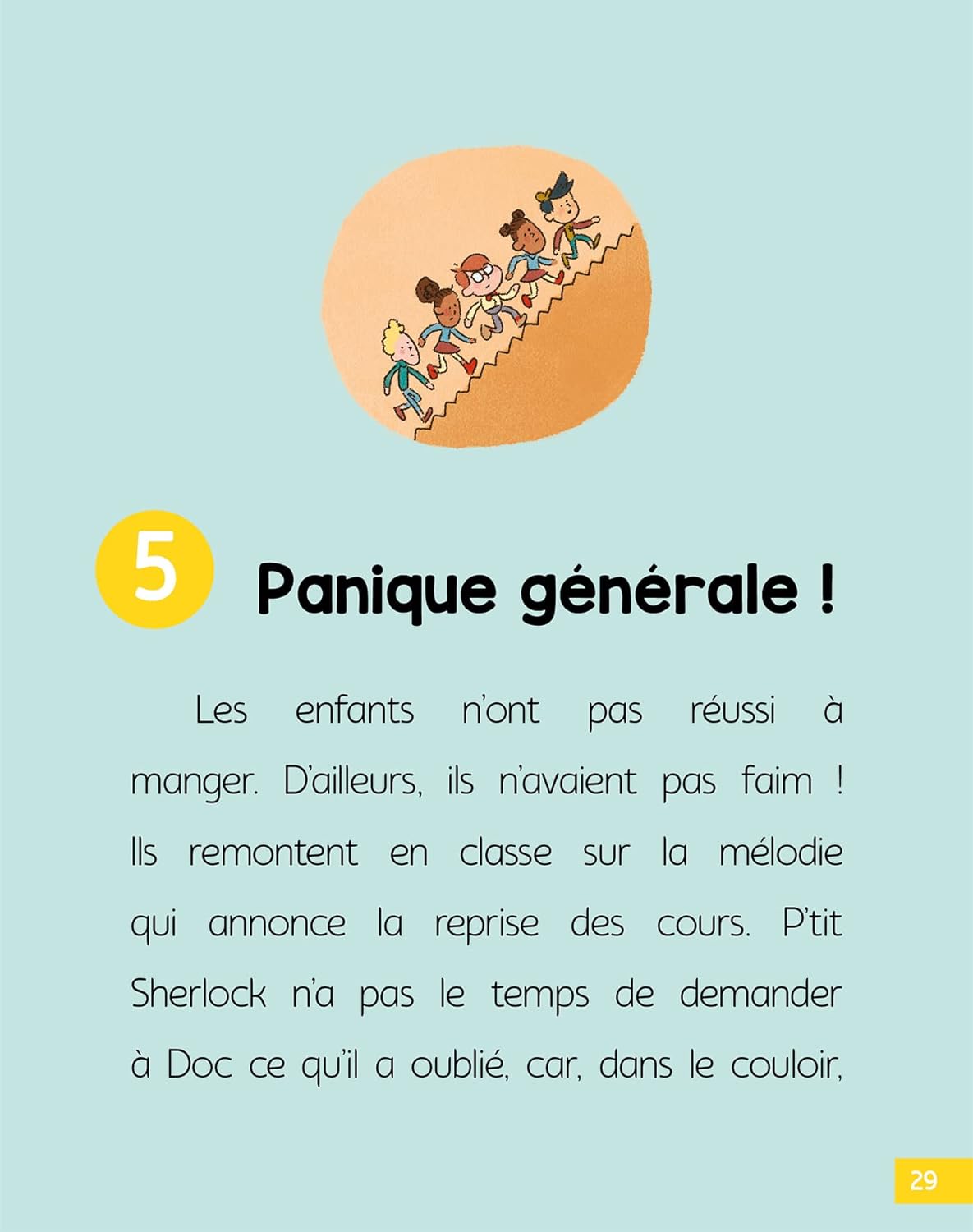 5 Panique générale !

Les enfants n'ont pas réussi à manger. D'ailleurs, ils n'avaient pas faim ! Ils remontent en classe sur la mélodie qui annonce la reprise des cours. P'tit Sherlock n'a pas le temps de demander à Doc ce qu'il a oublié, car, dans le couloir,

29